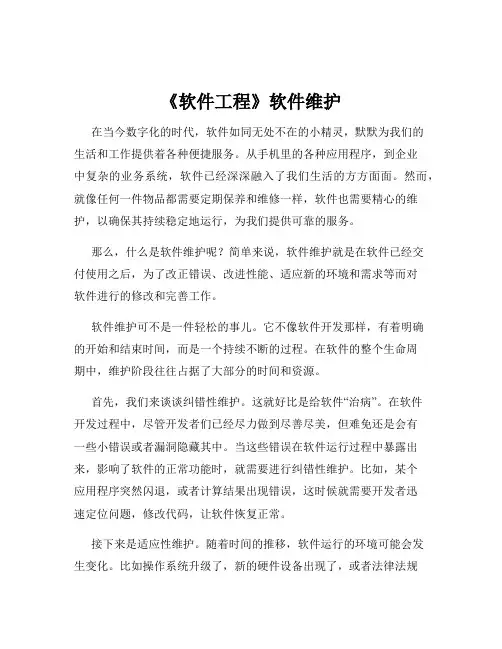 《软件工程》软件维护

在当今数字化的时代，软件如同无处不在的小精灵，默默为我们的生活和工作提供着各种便捷服务。从手机里的各种应用程序，到企业中复杂的业务系统，软件已经深深融入了我们生活的方方面面。然而，就像任何一件物品都需要定期保养和维修一样，软件也需要精心的维护，以确保其持续稳定地运行，为我们提供可靠的服务。

那么，什么是软件维护呢？简单来说，软件维护就是在软件已经交付使用之后，为了改正错误、改进性能、适应新的环境和需求等而对软件进行的修改和完善工作。

软件维护可不是一件轻松的事儿。它不像软件开发那样，有着明确的开始和结束时间，而是一个持续不断的过程。在软件的整个生命周期中，维护阶段往往占据了大部分的时间和资源。

首先，我们来谈谈纠错性维护。这就好比是给软件“治病”。在软件开发过程中，尽管开发者们已经尽力做到尽善尽美，但难免还是会有一些小错误或者漏洞隐藏其中。当这些错误在软件运行过程中暴露出来，影响了软件的正常功能时，就需要进行纠错性维护。比如，某个应用程序突然闪退，或者计算结果出现错误，这时候就需要开发者迅速定位问题，修改代码，让软件恢复正常。

接下来是适应性维护。随着时间的推移，软件运行的环境可能会发生变化。比如操作系统升级了，新的硬件设备出现了，或者法律法规